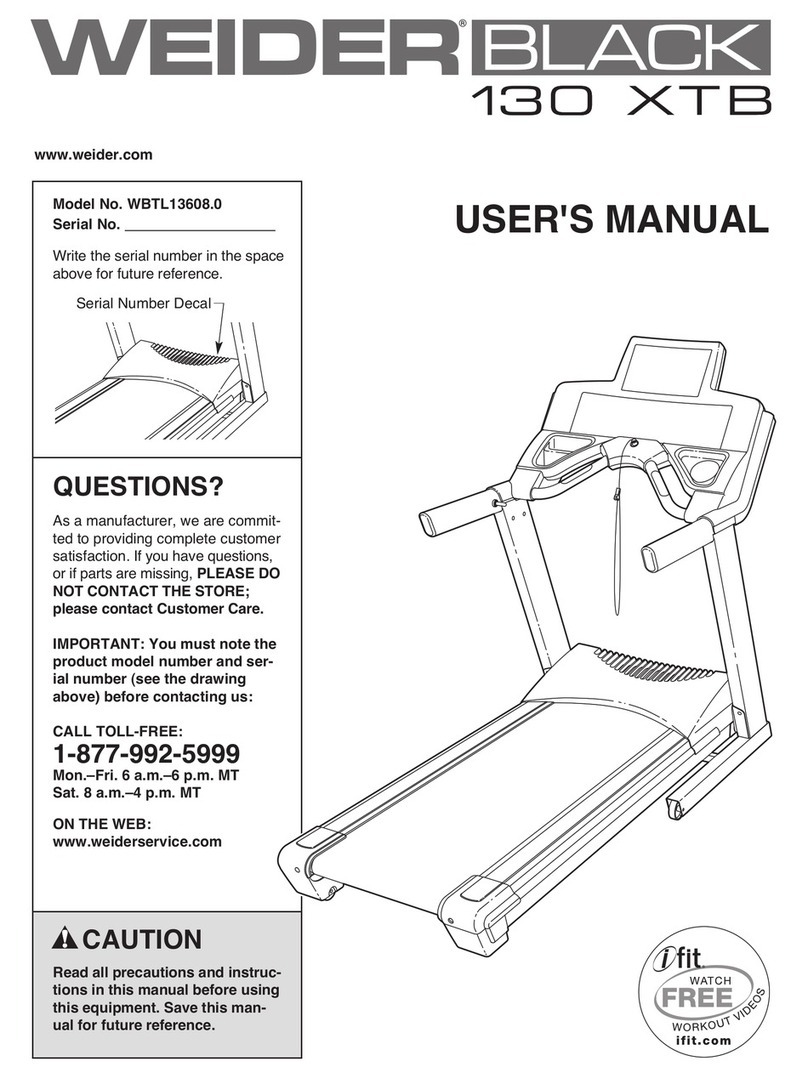 WEIDER® BLACK
130 XTB

www.weider.com

Model No. WBTL13608.0
Serial No. ___________________

Write the serial number in the space above for future reference.

Serial Number Decal

USER'S MANUAL

QUESTIONS?

As a manufacturer, we are committed to providing complete customer satisfaction. If you have questions, or if parts are missing, PLEASE DO NOT CONTACT THE STORE; please contact Customer Care.

IMPORTANT: You must note the product model number and serial number (see the drawing above) before contacting us:

CALL TOLL-FREE:
1-877-992-5999
Mon.–Fri. 6 a.m.–6 p.m. MT
Sat. 8 a.m.–4 p.m. MT

ON THE WEB:
www.weiderservice.com

CAUTION

Read all precautions and instructions in this manual before using this equipment. Save this manual for future reference.

ifit
WATCH
FREE
WORKOUT VIDEOS
ifit.com